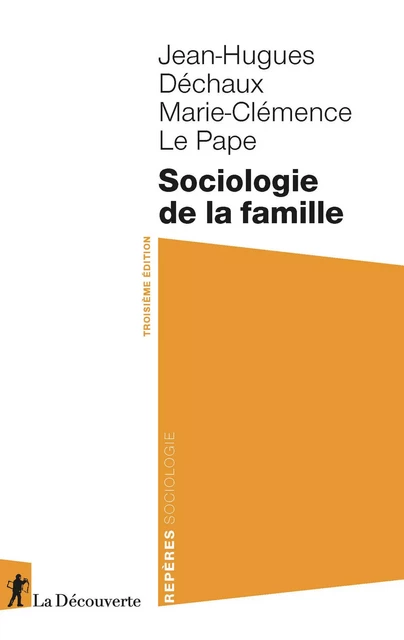 Jean-Hugues
Déchaux
Marie-Clémence
Le Pape

Sociologie
de la famille

TROISIÈME ÉDITION

REPÈRES SOCIOLOGIE

La Découverte